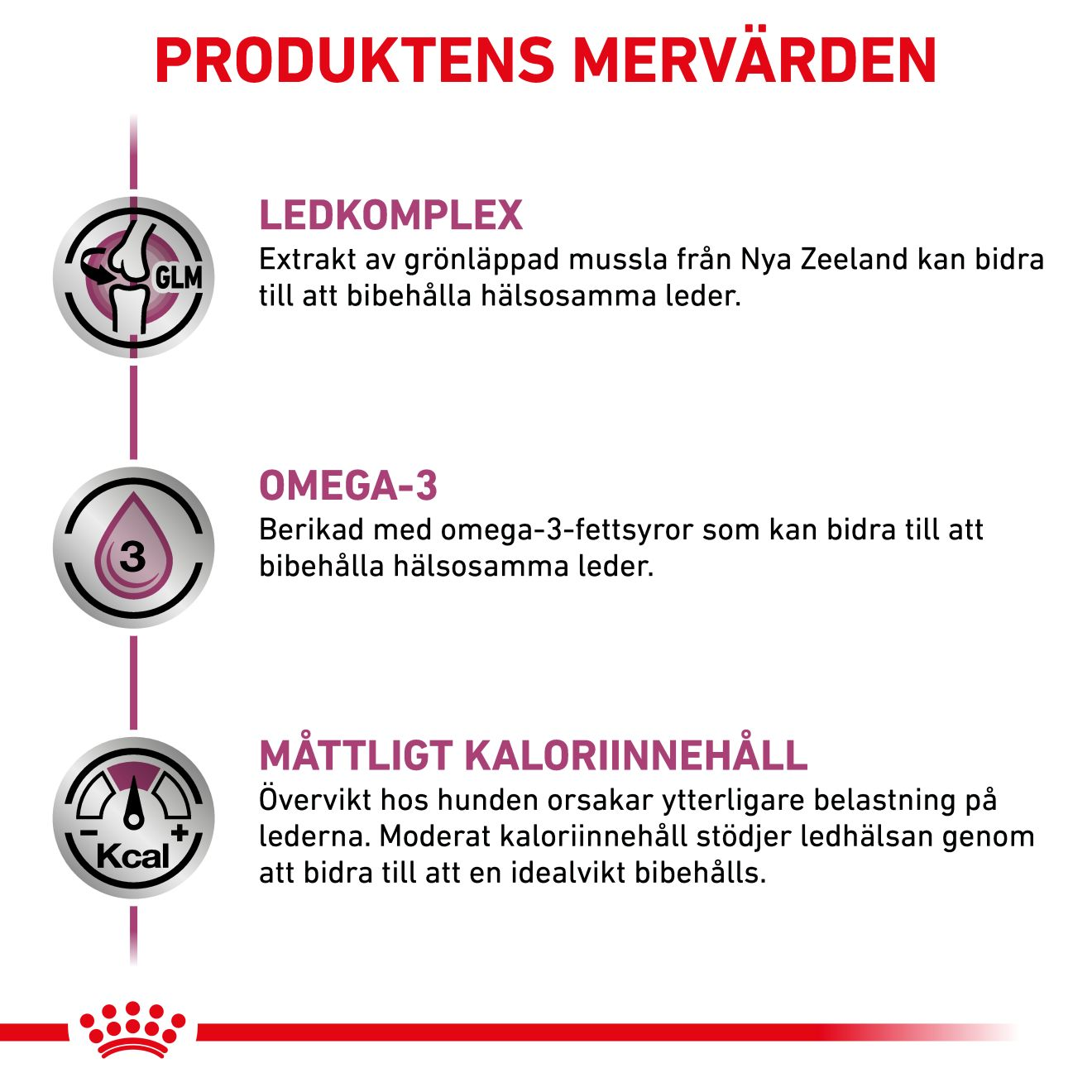 PRODUKTENS MERVÄRDEN

GLM

LEDKOMPLEX
Extrakt av grönläppad mussla från Nya Zeeland kan bidra till att bibehålla hälsosamma leder.

3

OMEGA-3
Berikad med omega-3-fettsyror som kan bidra till att bibehålla hälsosamma leder.

- +
Kcal

MÅTTLIGT KALORIINNEHÅLL
Övervikt hos hunden orsakar ytterligare belastning på lederna. Moderat kaloriinnehåll stödjer ledhälsan genom att bidra till att en idealvikt bibehålls.